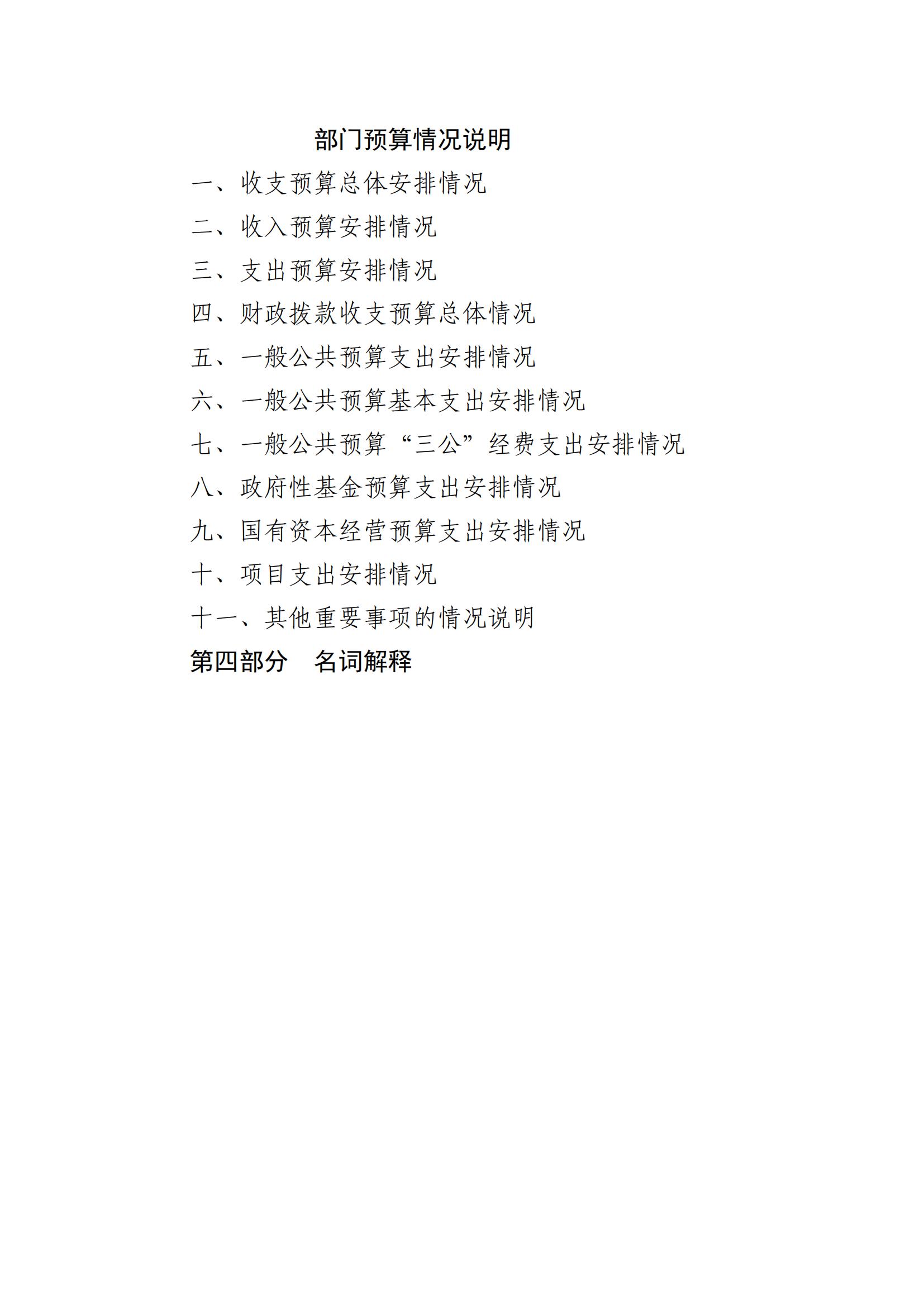 部门预算情况说明

一、收支预算总体安排情况

二、收入预算安排情况

三、支出预算安排情况

四、财政拨款收支预算总体情况

五、一般公共预算支出安排情况

六、一般公共预算基本支出安排情况

七、一般公共预算“三公”经费支出安排情况

八、政府性基金预算支出安排情况

九、国有资本经营预算支出安排情况

十、项目支出安排情况

十一、其他重要事项的情况说明

第四部分 名词解释